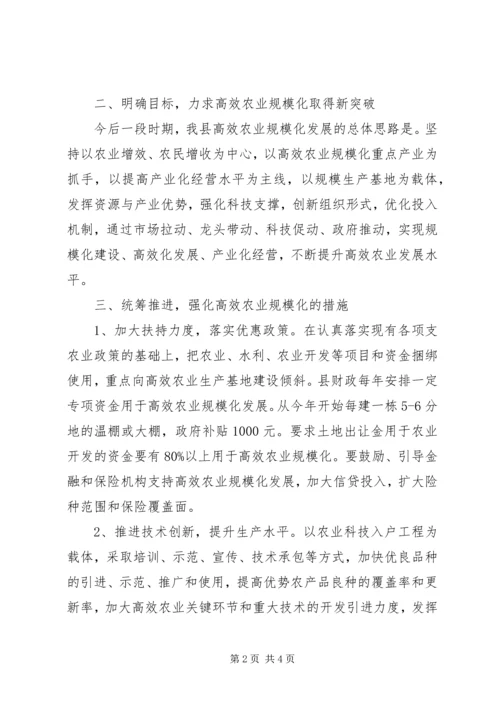 二、明确目标，力求高效农业规模化取得新突破

今后一段时期，我县高效农业规模化发展的总体思路是。坚持以农业增效、农民增收为中心，以高效农业规模化重点产业为抓手，以提高产业化经营水平为主线，以规模生产基地为载体，发挥资源与产业优势，强化科技支撑，创新组织形式，优化投入机制，通过市场拉动、龙头带动、科技促动、政府推动，实现规模化建设、高效化发展、产业化经营，不断提升高效农业发展水平。

三、统筹推进，强化高效农业规模化的措施

1、加大扶持力度，落实优惠政策。在认真落实现有各项支农业政策的基础上，把农业、水利、农业开发等项目和资金捆绑使用，重点向高效农业生产基地建设倾斜。县财政每年安排一定专项资金用于高效农业规模化发展。从今年开始每建一栋5-6分地的温棚或大棚，政府补贴1000元。要求土地出让金用于农业开发的资金要有80%以上用于高效农业规模化。要鼓励、引导金融和保险机构支持高效农业规模化发展，加大信贷投入，扩大险种范围和保险覆盖面。

2、推进技术创新，提升生产水平。以农业科技入户工程为载体，采取培训、示范、宣传、技术承包等方式，加快优良品种的引进、示范、推广和使用，提高优势农产品良种的覆盖率和更新率，加大高效农业关键环节和重大技术的开发引进力度，发挥

第2页 共4页